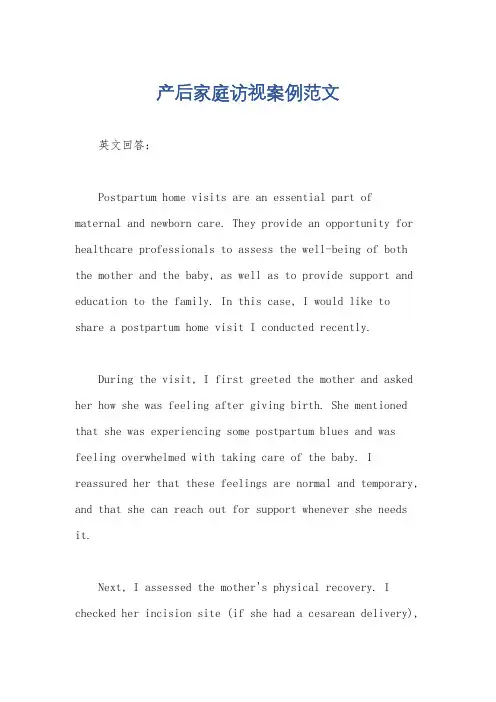 产后家庭访视案例范文

英文回答：

Postpartum home visits are an essential part of maternal and newborn care. They provide an opportunity for healthcare professionals to assess the well-being of both the mother and the baby, as well as to provide support and education to the family. In this case, I would like to share a postpartum home visit I conducted recently.

During the visit, I first greeted the mother and asked her how she was feeling after giving birth. She mentioned that she was experiencing some postpartum blues and was feeling overwhelmed with taking care of the baby. I reassured her that these feelings are normal and temporary, and that she can reach out for support whenever she needs it.

Next, I assessed the mother's physical recovery. I checked her incision site (if she had a cesarean delivery),